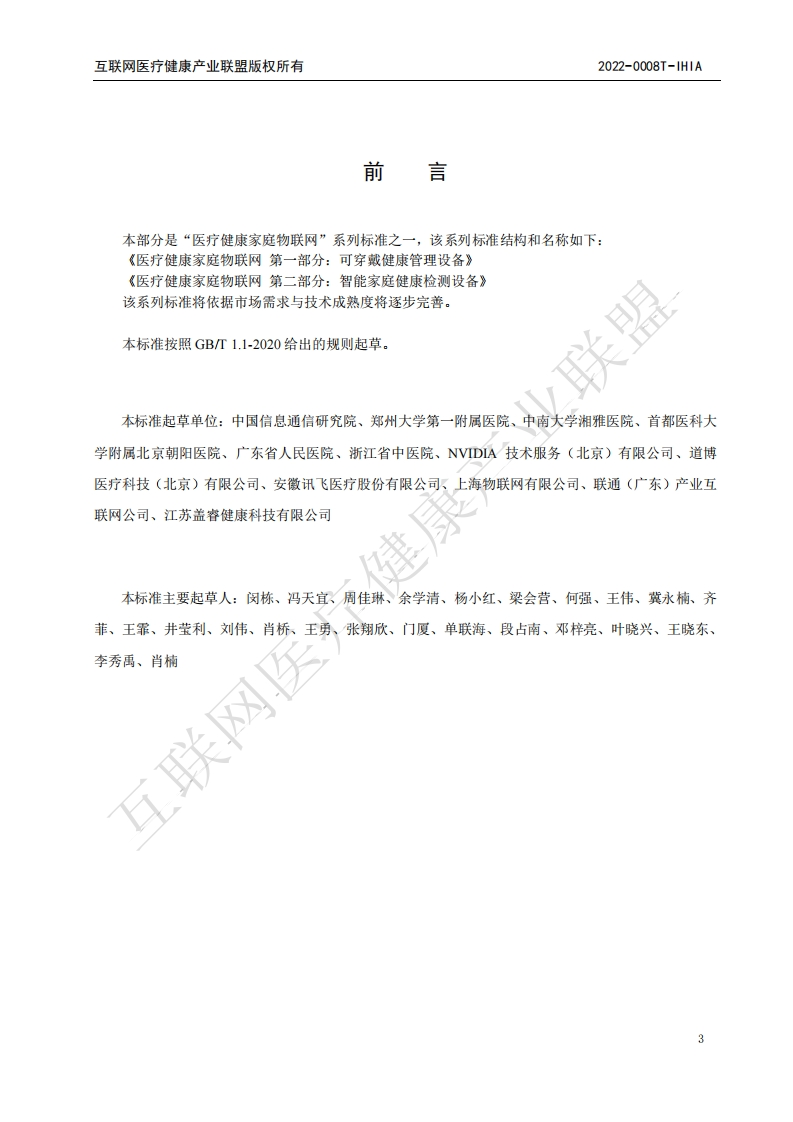 互联网医疗健康产业联盟版权所有 2022-0008T-IHIA

前　言

本部分是“医疗健康家庭物联网”系列标准之一，该系列标准结构和名称如下：
《医疗健康家庭物联网 第一部分：可穿戴健康管理设备》
《医疗健康家庭物联网 第二部分：智能家庭健康检测设备》
该系列标准将依据市场需求与技术成熟度将逐步完善。

本标准按照 GB/T 1.1-2020 给出的规则起草。

本标准起草单位：中国信息通信研究院、郑州大学第一附属医院、中南大学湘雅医院、首都医科大学附属北京朝阳医院、广东省人民医院、浙江省中医院、NVIDIA 技术服务（北京）有限公司、道博医疗科技（北京）有限公司、安徽讯飞医疗股份有限公司、上海物联网有限公司、联通（广东）产业互联网公司、江苏盖睿健康科技有限公司

本标准主要起草人：闵栋、冯天宜、周佳琳、余学清、杨小红、梁会营、何强、王伟、冀永楠、齐菲、王霏、井莹利、刘伟、肖桥、王勇、张翔欣、门厦、单联海、段占南、邓梓亮、叶晓兴、王晓东、李秀禹、肖楠

互联网医疗健康产业联盟

3